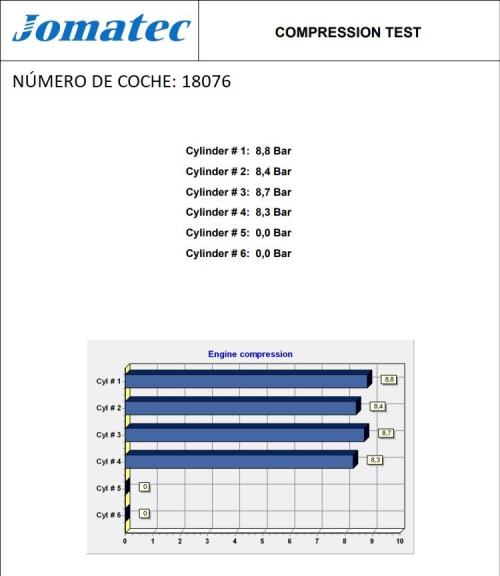 Jomatec

COMPRESSION TEST

NÚMERO DE COCHE: 18076

Cylinder # 1: 8,8 Bar
Cylinder # 2: 8,4 Bar
Cylinder # 3: 8,7 Bar
Cylinder # 4: 8,3 Bar
Cylinder # 5: 0,0 Bar
Cylinder # 6: 0,0 Bar

Engine compression

Cyl # 1
8,8
Cyl # 2
8,4
Cyl # 3
8,7
Cyl # 4
8,3
Cyl # 5
0
Cyl # 6
0

0 1 2 3 4 5 6 7 8 9 10